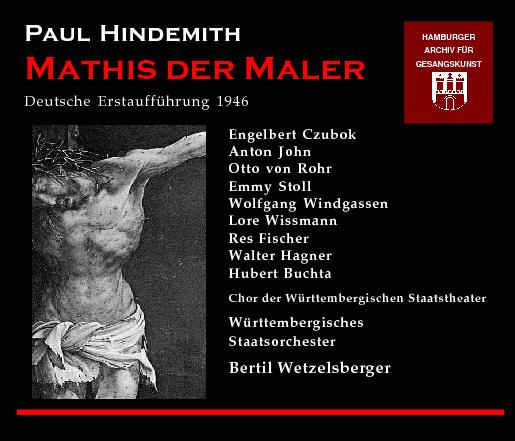 PAUL HINDEMITH
MATHIS DER MALER
Deutsche Erstaufführung 1946

HAMBURGER
ARCHIV FÜR
GESANGSKUNST

Engelbert Czubok
Anton John
Otto von Rohr
Emmy Stoll
Wolfgang Windgassen
Lore Wissmann
Res Fischer
Walter Hagner
Hubert Buchta

Chor der Württembergischen Staatstheater

Württembergisches
Staatsorchester

Bertil Wetzelsberger